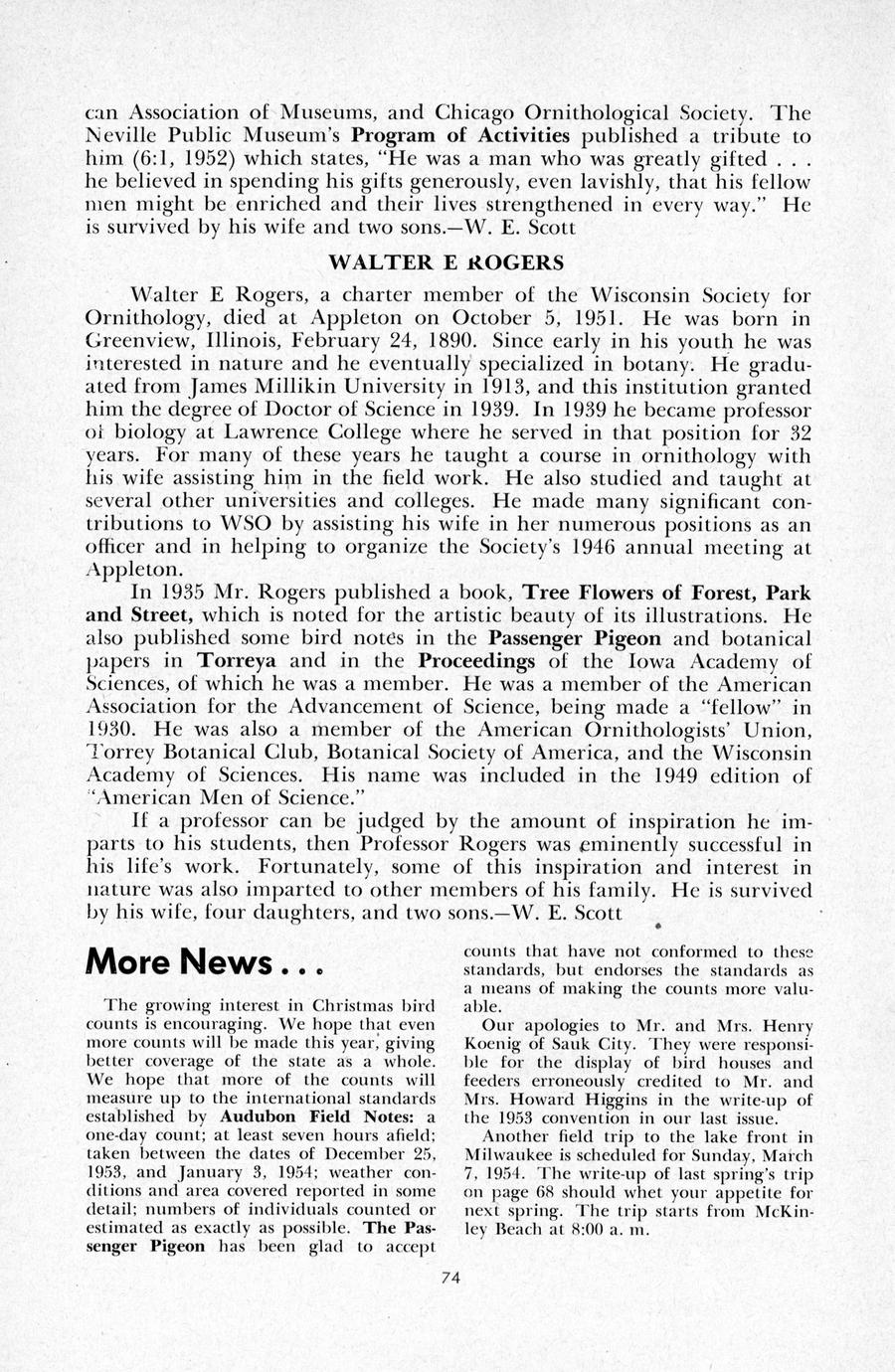 can Association of Museums, and Chicago Ornithological Society. The Neville Public Museum's Program of Activities published a tribute to him (6:1, 1952) which states, "He was a man who was greatly gifted . . . he believed in spending his gifts generously, even lavishly, that his fellow men might be enriched and their lives strengthened in every way." He is survived by his wife and two sons.—W. E. Scott

WALTER E ROGERS

Walter E Rogers, a charter member of the Wisconsin Society for Ornithology, died at Appleton on October 5, 1951. He was born in Greenview, Illinois, February 24, 1890. Since early in his youth he was interested in nature and he eventually specialized in botany. He graduated from James Millikin University in 1913, and this institution granted him the degree of Doctor of Science in 1939. In 1939 he became professor of biology at Lawrence College where he served in that position for 32 years. For many of these years he taught a course in ornithology with his wife assisting him in the field work. He also studied and taught at several other universities and colleges. He made many significant contributions to WSO by assisting his wife in her numerous positions as an officer and in helping to organize the Society's 1946 annual meeting at Appleton.

In 1935 Mr. Rogers published a book, Tree Flowers of Forest, Park and Street, which is noted for the artistic beauty of its illustrations. He also published some bird notes in the Passenger Pigeon and botanical papers in Torreya and in the Proceedings of the Iowa Academy of Sciences, of which he was a member. He was a member of the American Association for the Advancement of Science, being made a "fellow" in 1930. He was also a member of the American Ornithologists' Union, Torrey Botanical Club, Botanical Society of America, and the Wisconsin Academy of Sciences. His name was included in the 1949 edition of "American Men of Science."

If a professor can be judged by the amount of inspiration he imparts to his students, then Professor Rogers was eminently successful in his life's work. Fortunately, some of this inspiration and interest in nature was also imparted to other members of his family. He is survived by his wife, four daughters, and two sons.—W. E. Scott

More News . . .

The growing interest in Christmas bird counts is encouraging. We hope that even more counts will be made this year, giving better coverage of the state as a whole. We hope that more of the counts will measure up to the international standards established by Audubon Field Notes: a one-day count; at least seven hours afield; taken between the dates of December 25, 1953, and January 3, 1954; weather conditions and area covered reported in some detail; numbers of individuals counted or estimated as exactly as possible. The Passenger Pigeon has been glad to accept counts that have not conformed to these standards, but endorses the standards as a means of making the counts more valuable.

Our apologies to Mr. and Mrs. Henry Koenig of Sauk City. They were responsible for the display of bird houses and feeders erroneously credited to Mr. and Mrs. Howard Higgins in the write-up of the 1953 convention in our last issue.

Another field trip to the lake front in Milwaukee is scheduled for Sunday, March 7, 1954. The write-up of last spring's trip on page 68 should whet your appetite for next spring. The trip starts from McKinley Beach at 8:00 a. m.

74